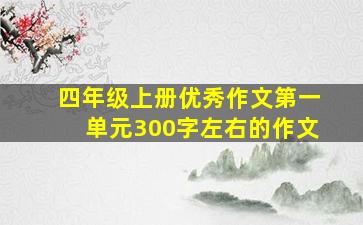 四年级上册优秀作文第一单元300字左右的作文